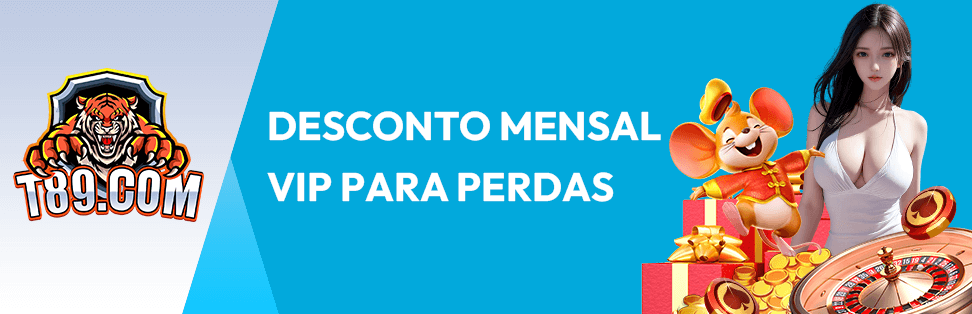 T89.COM

DESCONTO MENSAL VIP PARA PERDAS